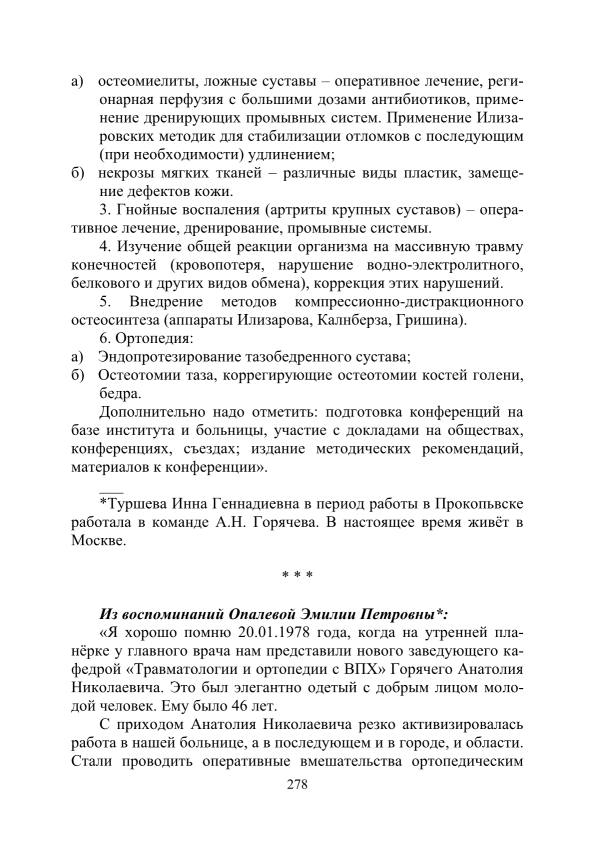 а) остеомиелиты, ложные суставы – оперативное лечение, регионарная перфузия с большими дозами антибиотиков, применение дренирующих промывных систем. Применение Илизаровских методик для стабилизации отломков с последующим (при необходимости) удлинением;
б) некрозы мягких тканей – различные виды пластик, замещение дефектов кожи.

3. Гнойные воспаления (артриты крупных суставов) – оперативное лечение, дренирование, промывные системы.

4. Изучение общей реакции организма на массивную травму конечностей (кровопотеря, нарушение водно-электролитного, белкового и других видов обмена), коррекция этих нарушений.

5. Внедрение методов компрессионно-дистракционного остеосинтеза (аппараты Илизарова, Калнберза, Гришина).

6. Ортопедия:
а) Эндопротезирование тазобедренного сустава;
б) Остеотомии таза, коррегирующие остеотомии костей голени, бедра.

Дополнительно надо отметить: подготовка конференций на базе института и больницы, участие с докладами на обществах, конференциях, съездах; издание методических рекомендаций, материалов к конференции».

*Туршева Инна Геннадиевна в период работы в Прокопьевске работала в команде А.Н. Горячева. В настоящее время живёт в Москве.

* * *

Из воспоминаний Опалевой Эмилии Петровны*:
«Я хорошо помню 20.01.1978 года, когда на утренней планёрке у главного врача нам представили нового заведующего кафедрой «Травматологии и ортопедии с ВПХ» Горячего Анатолия Николаевича. Это был элегантно одетый с добрым лицом молодой человек. Ему было 46 лет.

С приходом Анатолия Николаевича резко активизировалась работа в нашей больнице, а в последующем и в городе, и области. Стали проводить оперативные вмешательства ортопедическим

278